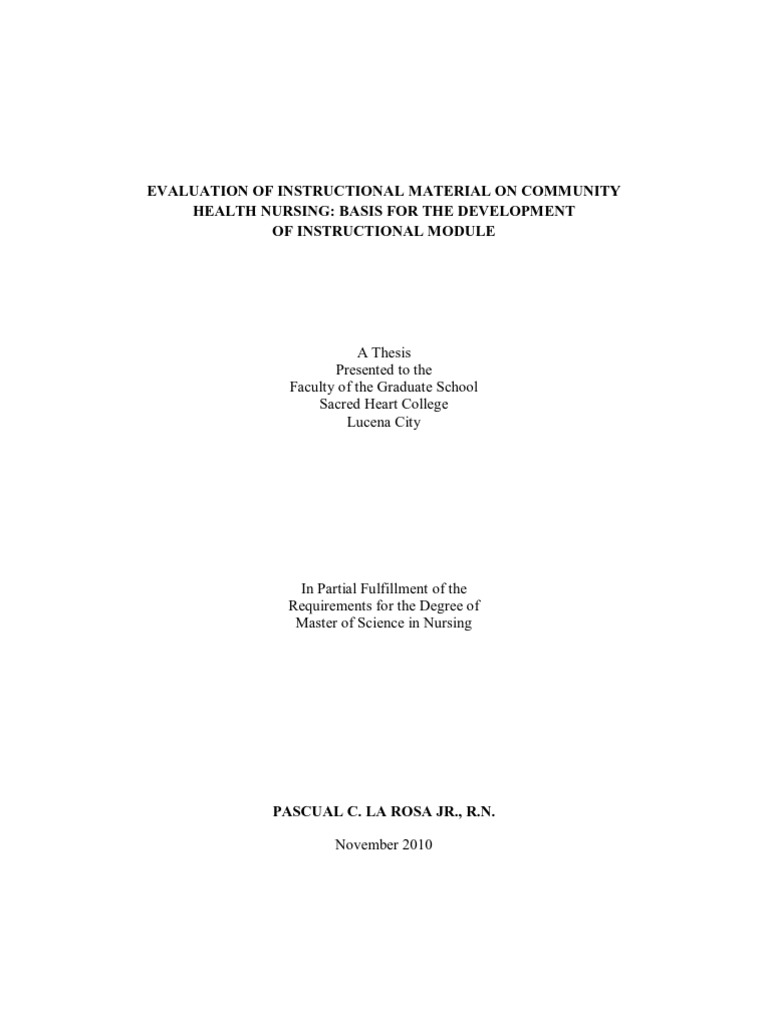 EVALUATION OF INSTRUCTIONAL MATERIAL ON COMMUNITY HEALTH NURSING: BASIS FOR THE DEVELOPMENT OF INSTRUCTIONAL MODULE

A Thesis
Presented to the
Faculty of the Graduate School
Sacred Heart College
Lucena City

In Partial Fulfillment of the
Requirements for the Degree of
Master of Science in Nursing

PASCUAL C. LA ROSA JR., R.N.

November 2010